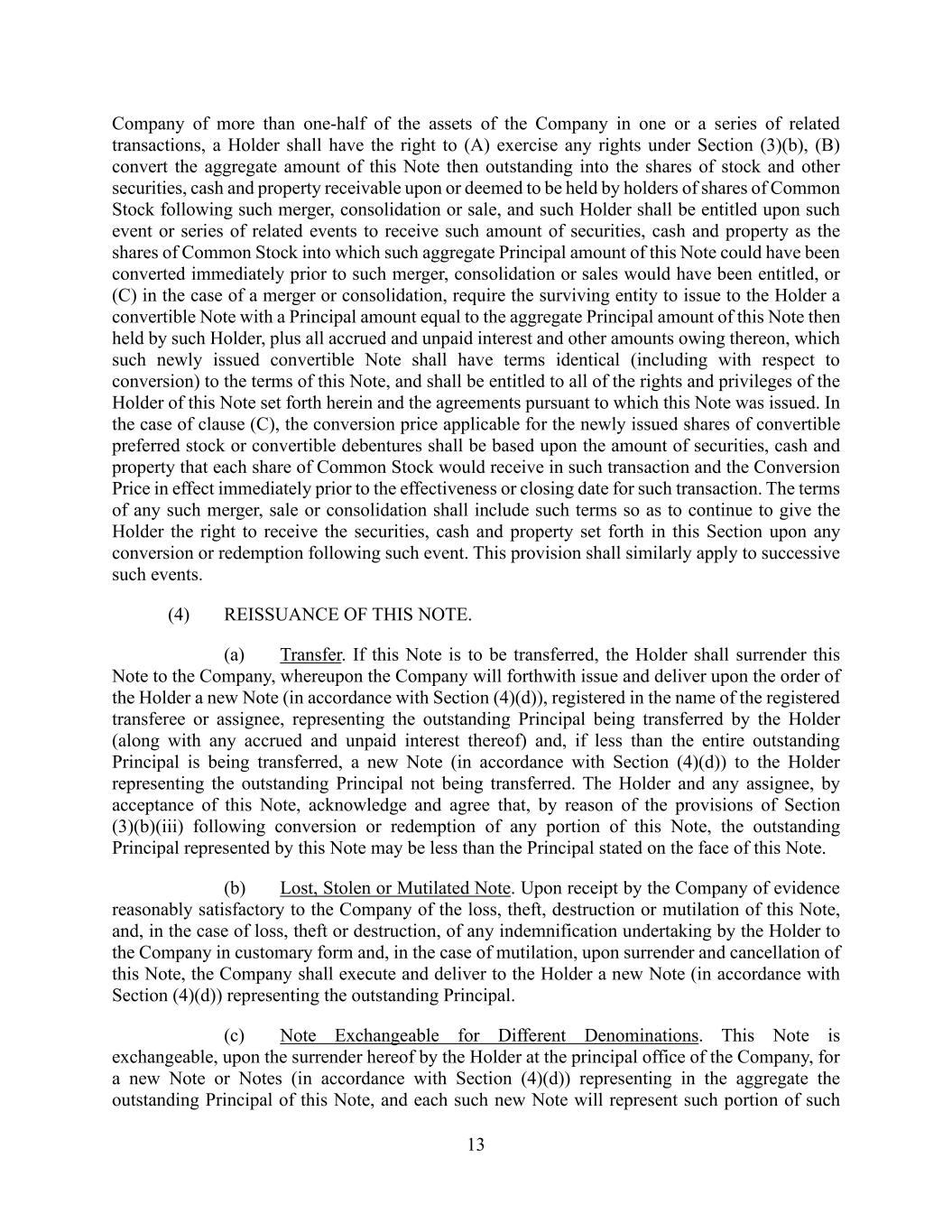 Company of more than one-half of the assets of the Company in one or a series of related transactions, a Holder shall have the right to (A) exercise any rights under Section (3)(b), (B) convert the aggregate amount of this Note then outstanding into the shares of stock and other securities, cash and property receivable upon or deemed to be held by holders of shares of Common Stock following such merger, consolidation or sale, and such Holder shall be entitled upon such event or series of related events to receive such amount of securities, cash and property as the shares of Common Stock into which such aggregate Principal amount of this Note could have been converted immediately prior to such merger, consolidation or sales would have been entitled, or (C) in the case of a merger or consolidation, require the surviving entity to issue to the Holder a convertible Note with a Principal amount equal to the aggregate Principal amount of this Note then held by such Holder, plus all accrued and unpaid interest and other amounts owing thereon, which such newly issued convertible Note shall have terms identical (including with respect to conversion) to the terms of this Note, and shall be entitled to all of the rights and privileges of the Holder of this Note set forth herein and the agreements pursuant to which this Note was issued. In the case of clause (C), the conversion price applicable for the newly issued shares of convertible preferred stock or convertible debentures shall be based upon the amount of securities, cash and property that each share of Common Stock would receive in such transaction and the Conversion Price in effect immediately prior to the effectiveness or closing date for such transaction. The terms of any such merger, sale or consolidation shall include such terms so as to continue to give the Holder the right to receive the securities, cash and property set forth in this Section upon any conversion or redemption following such event. This provision shall similarly apply to successive such events.

(4) REISSUANCE OF THIS NOTE.

(a) Transfer. If this Note is to be transferred, the Holder shall surrender this Note to the Company, whereupon the Company will forthwith issue and deliver upon the order of the Holder a new Note (in accordance with Section (4)(d)), registered in the name of the registered transferee or assignee, representing the outstanding Principal being transferred by the Holder (along with any accrued and unpaid interest thereof) and, if less than the entire outstanding Principal is being transferred, a new Note (in accordance with Section (4)(d)) to the Holder representing the outstanding Principal not being transferred. The Holder and any assignee, by acceptance of this Note, acknowledge and agree that, by reason of the provisions of Section (3)(b)(iii) following conversion or redemption of any portion of this Note, the outstanding Principal represented by this Note may be less than the Principal stated on the face of this Note.

(b) Lost, Stolen or Mutilated Note. Upon receipt by the Company of evidence reasonably satisfactory to the Company of the loss, theft, destruction or mutilation of this Note, and, in the case of loss, theft or destruction, of any indemnification undertaking by the Holder to the Company in customary form and, in the case of mutilation, upon surrender and cancellation of this Note, the Company shall execute and deliver to the Holder a new Note (in accordance with Section (4)(d)) representing the outstanding Principal.

(c) Note Exchangeable for Different Denominations. This Note is exchangeable, upon the surrender hereof by the Holder at the principal office of the Company, for a new Note or Notes (in accordance with Section (4)(d)) representing in the aggregate the outstanding Principal of this Note, and each such new Note will represent such portion of such

13